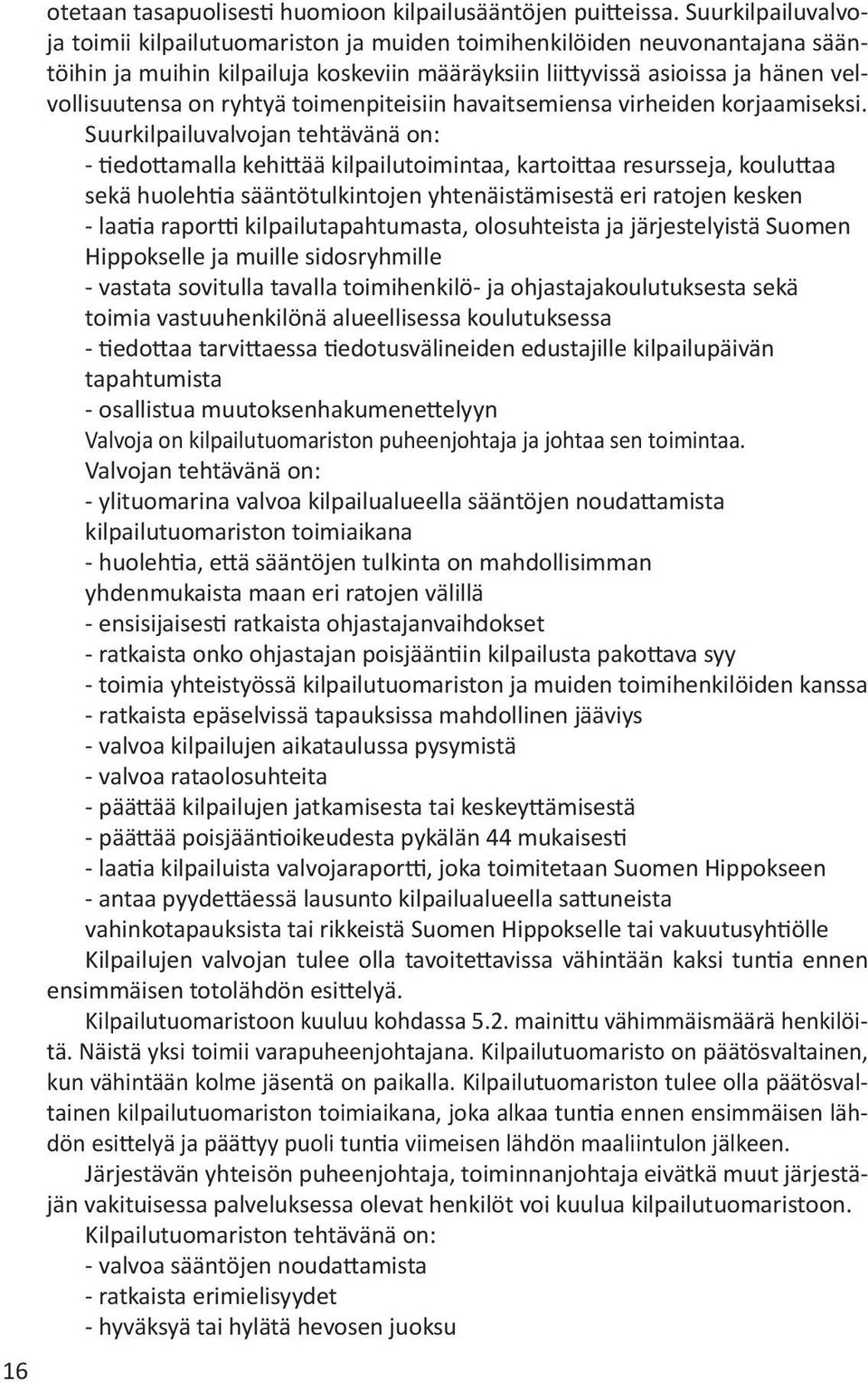 otetaan tasapuolisesti huomioon kilpailusääntöjen puitteissa. Suurkilpailuvalvoja toimii kilpailutuomariston ja muiden toimihenkilöiden neuvonantajana sääntöihin ja muihin kilpailuja koskeviin määräyksiin liittyvissä asioissa ja hänen velvollisuutensa on ryhtyä toimenpiteisiin havaitsemiensa virheiden korjaamiseksi.

Suurkilpailuvalvojan tehtävänä on:
- tiedottamalla kehittää kilpailutoimintaa, kartoittaa resursseja, kouluttaa sekä huolehtia sääntötulkintojen yhtenäistämisestä eri ratojen kesken
- laatia raportti kilpailutapahtumasta, olosuhteista ja järjestelyistä Suomen Hippokselle ja muille sidosryhmille
- vastata sovitulla tavalla toimihenkilö- ja ohjastajakoulutuksesta sekä toimia vastuuhenkilönä alueellisessa koulutuksessa
- tiedottaa tarvittaessa tiedotusvälineiden edustajille kilpailupäivän tapahtumista
- osallistua muutoksenhakumenettelyyn
Valvoja on kilpailutuomariston puheenjohtaja ja johtaa sen toimintaa.
Valvojan tehtävänä on:
- ylituomarina valvoa kilpailualueella sääntöjen noudattamista kilpailutuomariston toimiaikana
- huolehtia, että sääntöjen tulkinta on mahdollisimman yhdenmukaista maan eri ratojen välillä
- ensisijaisesti ratkaista ohjastajanvaihdokset
- ratkaista onko ohjastajan poisjääntiin kilpailusta pakottava syy
- toimia yhteistyössä kilpailutuomariston ja muiden toimihenkilöiden kanssa
- ratkaista epäselvissä tapauksissa mahdollinen jääviys
- valvoa kilpailujen aikataulussa pysymistä
- valvoa rataolosuhteita
- päättää kilpailujen jatkamisesta tai keskeyttämisestä
- päättää poisjääntioikeudesta pykälän 44 mukaisesti
- laatia kilpailuista valvojaraportti, joka toimitetaan Suomen Hippokseen
- antaa pyydettäessä lausunto kilpailualueella sattuneista vahinkotapauksista tai rikkeistä Suomen Hippokselle tai vakuutusyhtiölle

Kilpailujen valvojan tulee olla tavoitettavissa vähintään kaksi tuntia ennen ensimmäisen totolähdön esittelyä.

Kilpailutuomaristoon kuuluu kohdassa 5.2. mainittu vähimmäismäärä henkilöitä. Näistä yksi toimii varapuheenjohtajana. Kilpailutuomaristo on päätösvaltainen, kun vähintään kolme jäsentä on paikalla. Kilpailutuomariston tulee olla päätösvaltainen kilpailutuomariston toimiaikana, joka alkaa tuntia ennen ensimmäisen lähdön esittelyä ja päättyy puoli tuntia viimeisen lähdön maaliintulon jälkeen.

Järjestävän yhteisön puheenjohtaja, toiminnanjohtaja eivätkä muut järjestäjän vakituisessa palveluksessa olevat henkilöt voi kuulua kilpailutuomaristoon.

Kilpailutuomariston tehtävänä on:
- valvoa sääntöjen noudattamista
- ratkaista erimielisyydet
- hyväksyä tai hylätä hevosen juoksu

16